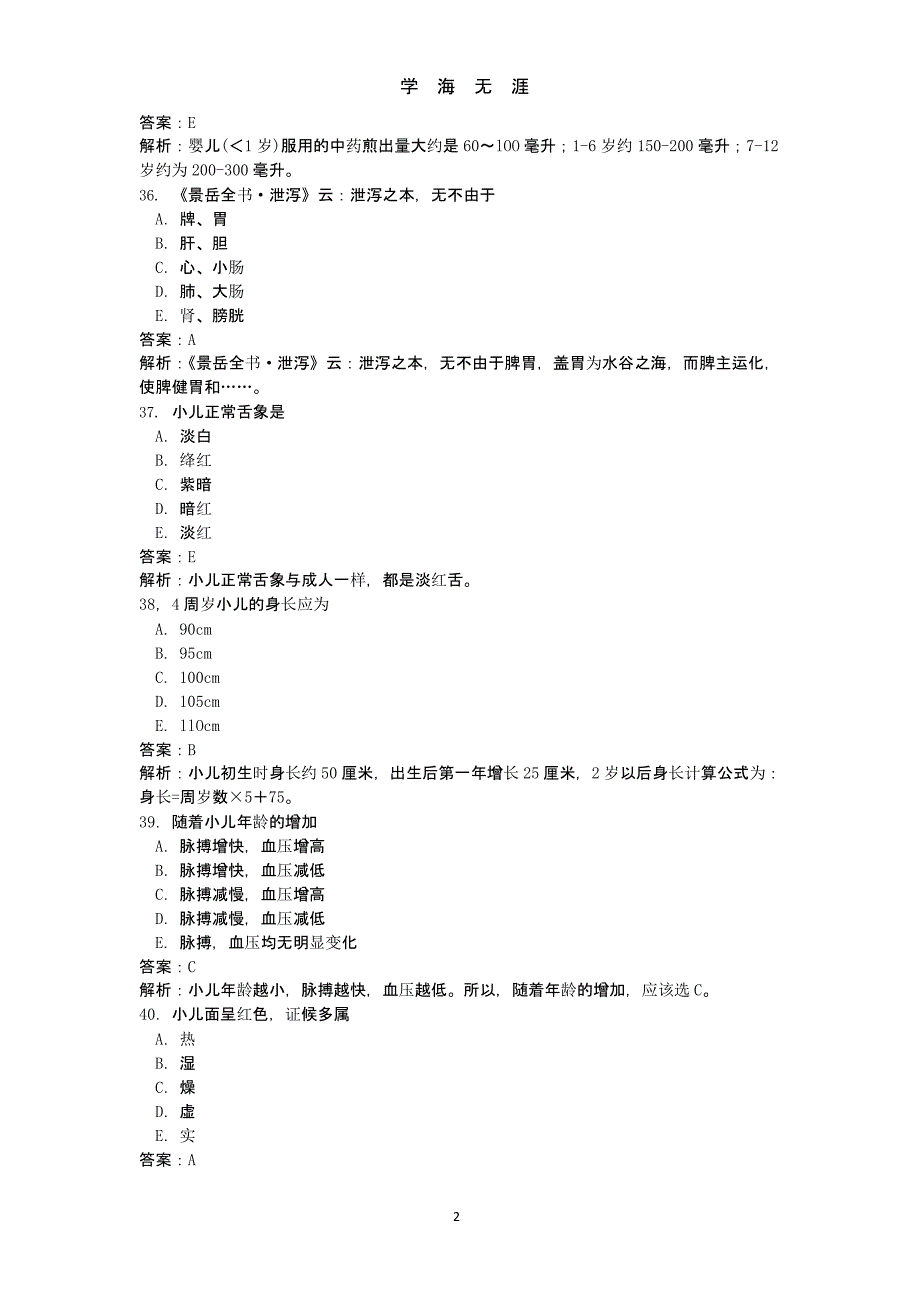 学 海 无 涯

答案：E
解析：婴儿(<1 岁)服用的中药煎出量大约是 60～100 毫升；1-6 岁约 150-200 毫升；7-12 岁约为 200-300 毫升。
36. 《景岳全书·泄泻》云：泄泻之本，无不由于
A. 脾、胃
B. 肝、胆
C. 心、小肠
D. 肺、大肠
E. 肾、膀胱
答案：A
解析：《景岳全书·泄泻》云：泄泻之本，无不由于脾胃，盖胃为水谷之海，而脾主运化，使脾健胃和……。
37. 小儿正常舌象是
A. 淡白
B. 绛红
C. 紫暗
D. 暗红
E. 淡红
答案：E
解析：小儿正常舌象与成人一样，都是淡红舌。
38，4 周岁小儿的身长应为
A. 90cm
B. 95cm
C. 100cm
D. 105cm
E. 110cm
答案：B
解析：小儿初生时身长约 50 厘米，出生后第一年增长 25 厘米，2 岁以后身长计算公式为：身长=周岁数×5＋75。
39. 随着小儿年龄的增加
A. 脉搏增快，血压增高
B. 脉搏增快，血压减低
C. 脉搏减慢，血压增高
D. 脉搏减慢，血压减低
E. 脉搏，血压均无明显变化
答案：C
解析：小儿年龄越小，脉搏越快，血压越低。所以，随着年龄的增加，应该选 C。
40. 小儿面呈红色，证候多属
A. 热
B. 湿
C. 燥
D. 虚
E. 实
答案：A

2